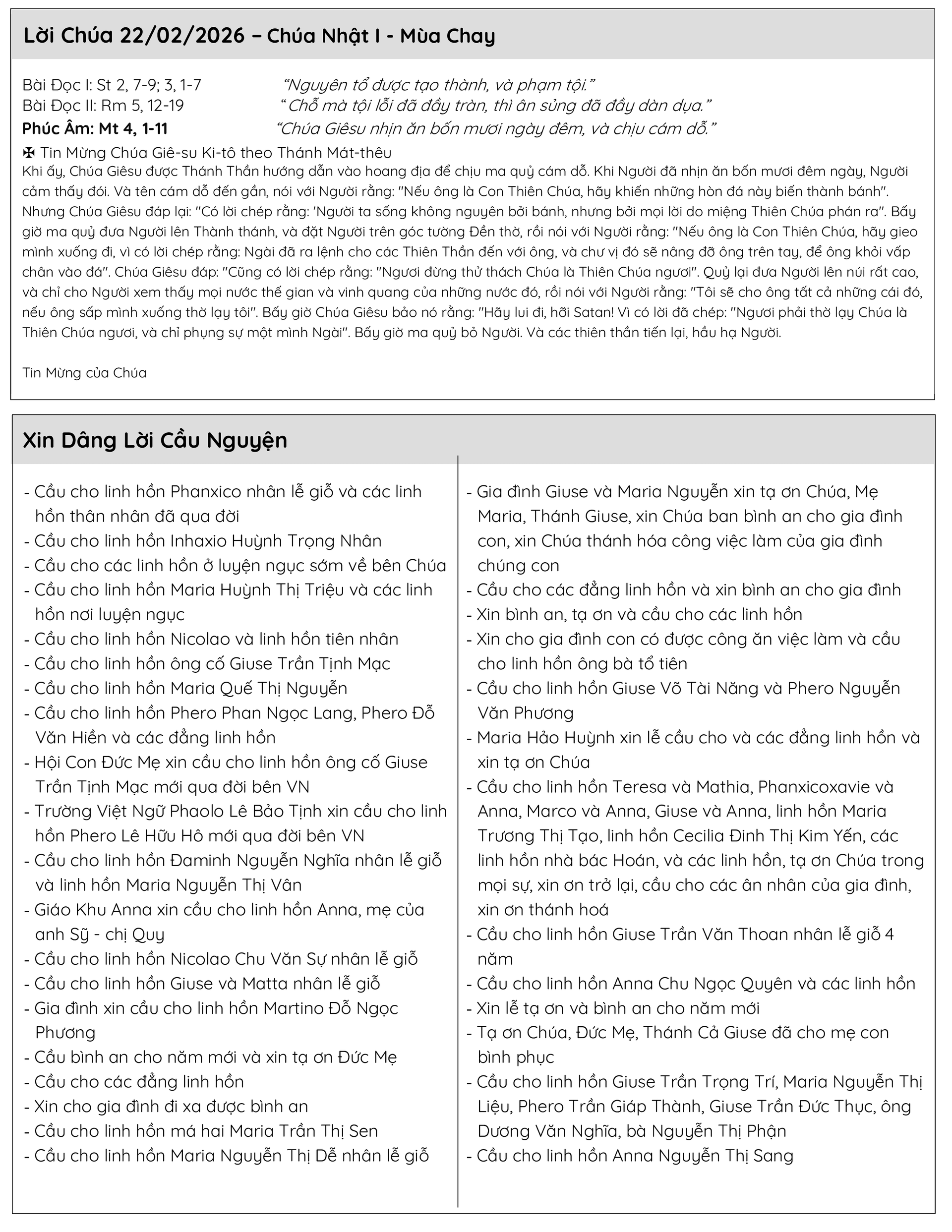 Lời Chúa 22/02/2026 – Chúa Nhật I - Mùa Chay

Bài Đọc I: St 2, 7-9; 3, 1-7 “Nguyên tổ được tạo thành, và phạm tội.”
Bài Đọc II: Rm 5, 12-19 “ Chỗ mà tội lỗi đã đầy tràn, thì ân sủng đã đầy dàn dụa.”
Phúc Âm: Mt 4, 1-11 “Chúa Giêsu nhịn ăn bốn mươi ngày đêm, và chịu cám dỗ.”

✠ Tin Mừng Chúa Giê-su Ki-tô theo Thánh Mát-thêu
Khi ấy, Chúa Giêsu được Thánh Thần hướng dẫn vào hoang địa để chịu ma quỷ cám dỗ. Khi Người đã nhịn ăn bốn mươi đêm ngày, Người cảm thấy đói. Và tên cám dỗ đến gần, nói với Người rằng: "Nếu ông là Con Thiên Chúa, hãy khiến những hòn đá này biến thành bánh". Nhưng Chúa Giêsu đáp lại: "Có lời chép rằng: 'Người ta sống không nguyên bởi bánh, nhưng bởi mọi lời do miệng Thiên Chúa phán ra". Bấy giờ ma quỷ đưa Người lên Thành thánh, và đặt Người trên góc tường Đền thờ, rồi nói với Người rằng: "Nếu ông là Con Thiên Chúa, hãy gieo mình xuống đi, vì có lời chép rằng: Ngài đã ra lệnh cho các Thiên Thần đến với ông, và chư vị đó sẽ nâng đỡ ông trên tay, để ông khỏi vấp chân vào đá". Chúa Giêsu đáp: "Cũng có lời chép rằng: "Ngươi đừng thử thách Chúa là Thiên Chúa ngươi". Quỷ lại đưa Người lên núi rất cao, và chỉ cho Người xem thấy mọi nước thế gian và vinh quang của những nước đó, rồi nói với Người rằng: "Tôi sẽ cho ông tất cả những cái đó, nếu ông sấp mình xuống thờ lạy tôi". Bấy giờ Chúa Giêsu bảo nó rằng: "Hãy lui đi, hỡi Satan! Vì có lời đã chép: "Ngươi phải thờ lạy Chúa là Thiên Chúa ngươi, và chỉ phụng sự một mình Ngài". Bấy giờ ma quỷ bỏ Người. Và các thiên thần tiến lại, hầu hạ Người.

Tin Mừng của Chúa

Xin Dâng Lời Cầu Nguyện

- Cầu cho linh hồn Phanxico nhân lễ giỗ và các linh hồn thân nhân đã qua đời
- Cầu cho linh hồn Inhaxio Huỳnh Trọng Nhân
- Cầu cho các linh hồn ở luyện ngục sớm về bên Chúa
- Cầu cho linh hồn Maria Huỳnh Thị Triệu và các linh hồn nơi luyện ngục
- Cầu cho linh hồn Nicolao và linh hồn tiên nhân
- Cầu cho linh hồn ông cố Giuse Trần Tịnh Mạc
- Cầu cho linh hồn Maria Quế Thị Nguyễn
- Cầu cho linh hồn Phero Phan Ngọc Lang, Phero Đỗ Văn Hiền và các đẳng linh hồn
- Hội Con Đức Mẹ xin cầu cho linh hồn ông cố Giuse Trần Tịnh Mạc mới qua đời bên VN
- Trường Việt Ngữ Phaolo Lê Bảo Tịnh xin cầu cho linh hồn Phero Lê Hữu Hô mới qua đời bên VN
- Cầu cho linh hồn Đaminh Nguyễn Nghĩa nhân lễ giỗ và linh hồn Maria Nguyễn Thị Vân
- Giáo Khu Anna xin cầu cho linh hồn Anna, mẹ của anh Sỹ - chị Quy
- Cầu cho linh hồn Nicolao Chu Văn Sự nhân lễ giỗ
- Cầu cho linh hồn Giuse và Matta nhân lễ giỗ
- Gia đình xin cầu cho linh hồn Martino Đỗ Ngọc Phương
- Cầu bình an cho năm mới và xin tạ ơn Đức Mẹ
- Cầu cho các đẳng linh hồn
- Xin cho gia đình đi xa được bình an
- Cầu cho linh hồn má hai Maria Trần Thị Sen
- Cầu cho linh hồn Maria Nguyễn Thị Dễ nhân lễ giỗ

- Gia đình Giuse và Maria Nguyễn xin tạ ơn Chúa, Mẹ Maria, Thánh Giuse, xin Chúa ban bình an cho gia đình con, xin Chúa thánh hóa công việc làm của gia đình chúng con
- Cầu cho các đẳng linh hồn và xin bình an cho gia đình
- Xin bình an, tạ ơn và cầu cho các linh hồn
- Xin cho gia đình con có được công ăn việc làm và cầu cho linh hồn ông bà tổ tiên
- Cầu cho linh hồn Giuse Võ Tài Năng và Phero Nguyễn Văn Phương
- Maria Hảo Huỳnh xin lễ cầu cho và các đẳng linh hồn và xin tạ ơn Chúa
- Cầu cho linh hồn Teresa và Mathia, Phanxicoxavie và Anna, Marco và Anna, Giuse và Anna, linh hồn Maria Trương Thị Tạo, linh hồn Cecilia Đinh Thị Kim Yến, các linh hồn nhà bác Hoán, và các linh hồn, tạ ơn Chúa trong mọi sự, xin ơn trở lại, cầu cho các ân nhân của gia đình, xin ơn thánh hoá
- Cầu cho linh hồn Giuse Trần Văn Thoan nhân lễ giỗ 4 năm
- Cầu cho linh hồn Anna Chu Ngọc Quyên và các linh hồn
- Xin lễ tạ ơn và bình an cho năm mới
- Tạ ơn Chúa, Đức Mẹ, Thánh Cả Giuse đã cho mẹ con bình phục
- Cầu cho linh hồn Giuse Trần Trọng Trí, Maria Nguyễn Thị Liệu, Phero Trần Giáp Thành, Giuse Trần Đức Thục, ông Dương Văn Nghĩa, bà Nguyễn Thị Phận
- Cầu cho linh hồn Anna Nguyễn Thị Sang